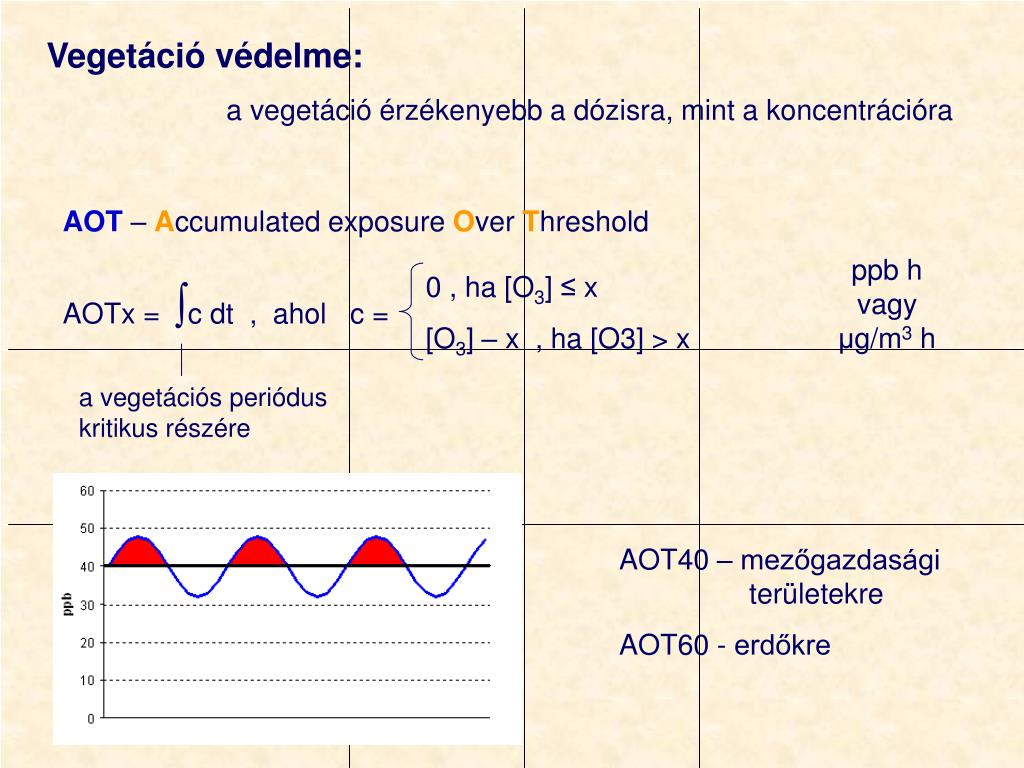 Vegetáció védelme:

a vegetáció érzékenyebb a dózisra, mint a koncentrációra

AOT – Accumulated exposure Over Threshold

AOTx = $\int$c dt , ahol c = 0 , ha [$O_3$] ≤ x
[$O_3$] – x , ha [O3] > x

ppb h
vagy
μg/$m^3$ h

a vegetációs periódus kritikus részére

60
50
40
30
20
10
0
ppb

AOT40 – mezőgazdasági területekre

AOT60 - erdőkre